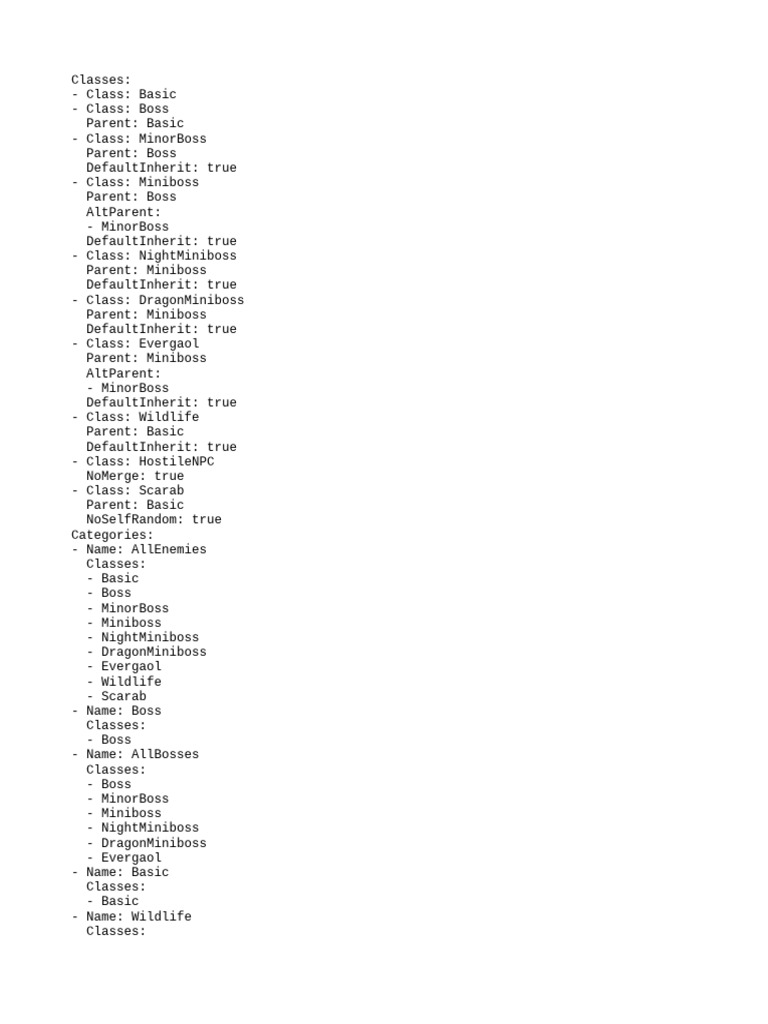 Classes:
- Class: Basic
- Class: Boss
  Parent: Basic
- Class: MinorBoss
  Parent: Boss
  DefaultInherit: true
- Class: Miniboss
  Parent: Boss
  AltParent:
  - MinorBoss
  DefaultInherit: true
- Class: NightMiniboss
  Parent: Miniboss
  DefaultInherit: true
- Class: DragonMiniboss
  Parent: Miniboss
  DefaultInherit: true
- Class: Evergaol
  Parent: Miniboss
  AltParent:
  - MinorBoss
  DefaultInherit: true
- Class: Wildlife
  Parent: Basic
  DefaultInherit: true
- Class: HostileNPC
  NoMerge: true
- Class: Scarab
  Parent: Basic
  NoSelfRandom: true
Categories:
- Name: AllEnemies
  Classes:
  - Basic
  - Boss
  - MinorBoss
  - Miniboss
  - NightMiniboss
  - DragonMiniboss
  - Evergaol
  - Wildlife
  - Scarab
- Name: Boss
  Classes:
  - Boss
- Name: AllBosses
  Classes:
  - Boss
  - MinorBoss
  - Miniboss
  - NightMiniboss
  - DragonMiniboss
  - Evergaol
- Name: Basic
  Classes:
  - Basic
- Name: Wildlife
  Classes: